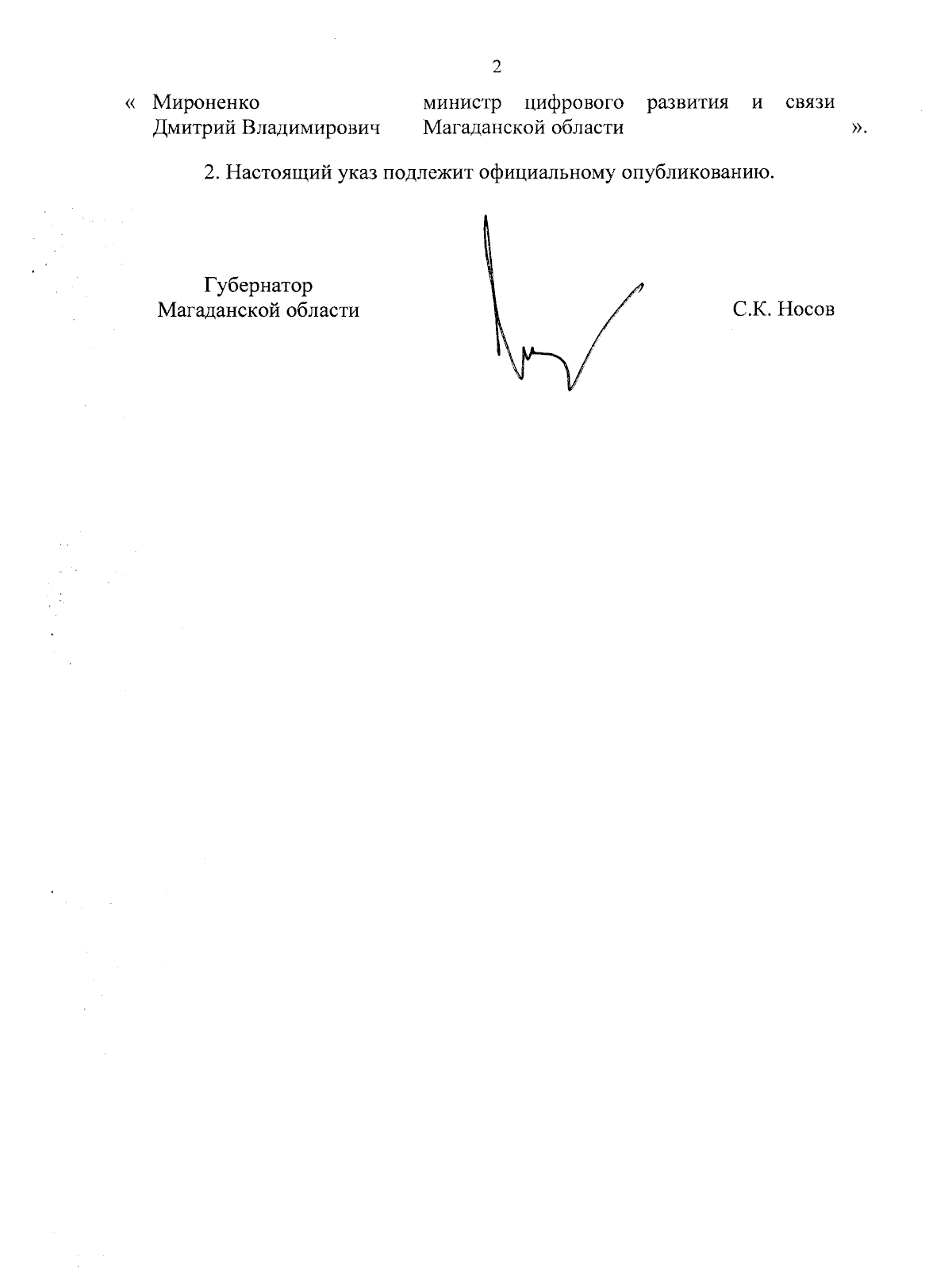 2

« Мироненко Дмитрий Владимирович министр цифрового развития и связи Магаданской области ».

2. Настоящий указ подлежит официальному опубликованию.

Губернатор
Магаданской области

С.К. Носов